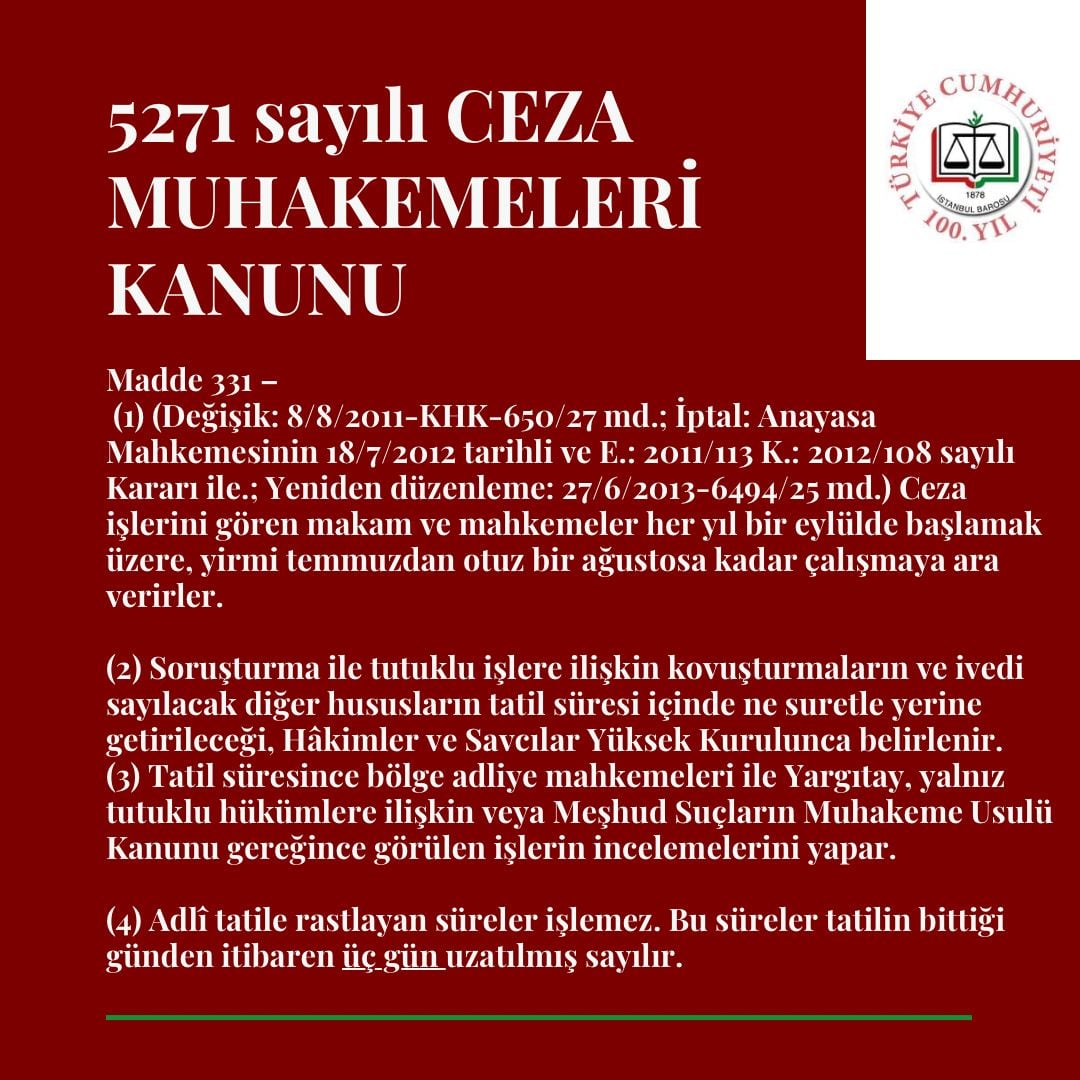 5271 sayılı CEZA MUHAKEMELERİ KANUNU

TÜRKİYE CUMHURİYETİ
1878
İSTANBUL BAROSU
100. YIL

Madde 331 –
(1) (Değişik: 8/8/2011-KHK-650/27 md.; İptal: Anayasa Mahkemesinin 18/7/2012 tarihli ve E.: 2011/113 K.: 2012/108 sayılı Kararı ile.; Yeniden düzenleme: 27/6/2013-6494/25 md.) Ceza işlerini gören makam ve mahkemeler her yıl bir eylülde başlamak üzere, yirmi temmuzdan otuz bir ağustosa kadar çalışmaya ara verirler.

(2) Soruşturma ile tutuklu işlere ilişkin kovuşturmaların ve ivedi sayılacak diğer hususların tatil süresi içinde ne suretle yerine getirileceği, Hâkimler ve Savcılar Yüksek Kurulunca belirlenir.
(3) Tatil süresince bölge adliye mahkemeleri ile Yargıtay, yalnız tutuklu hükümlere ilişkin veya Meşhud Suçların Muhakeme Usulü Kanunu gereğince görülen işlerin incelemelerini yapar.

(4) Adlî tatile rastlayan süreler işlemez. Bu süreler tatilin bittiği günden itibaren üç gün uzatılmış sayılır.